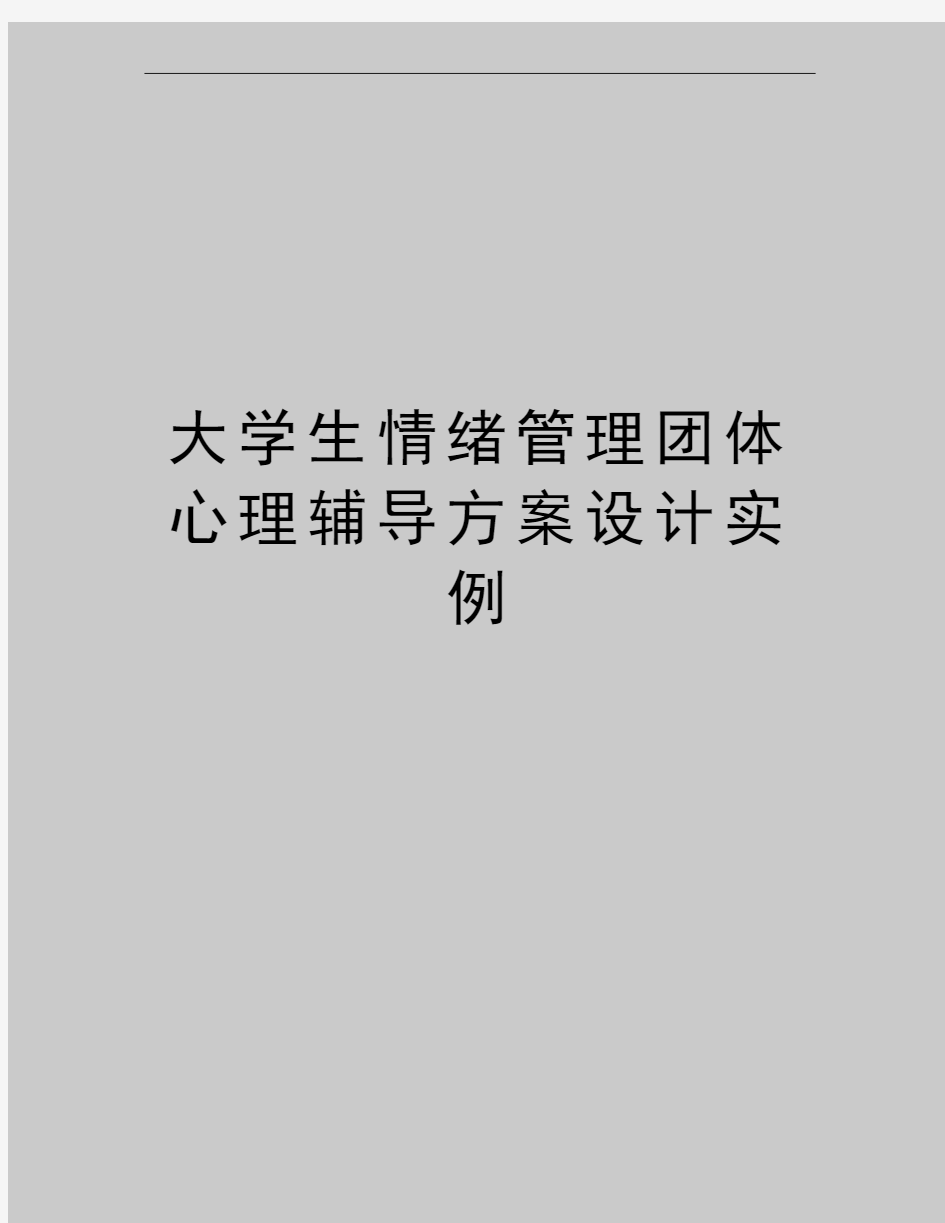 大学生情绪管理团体心理辅导方案设计实例